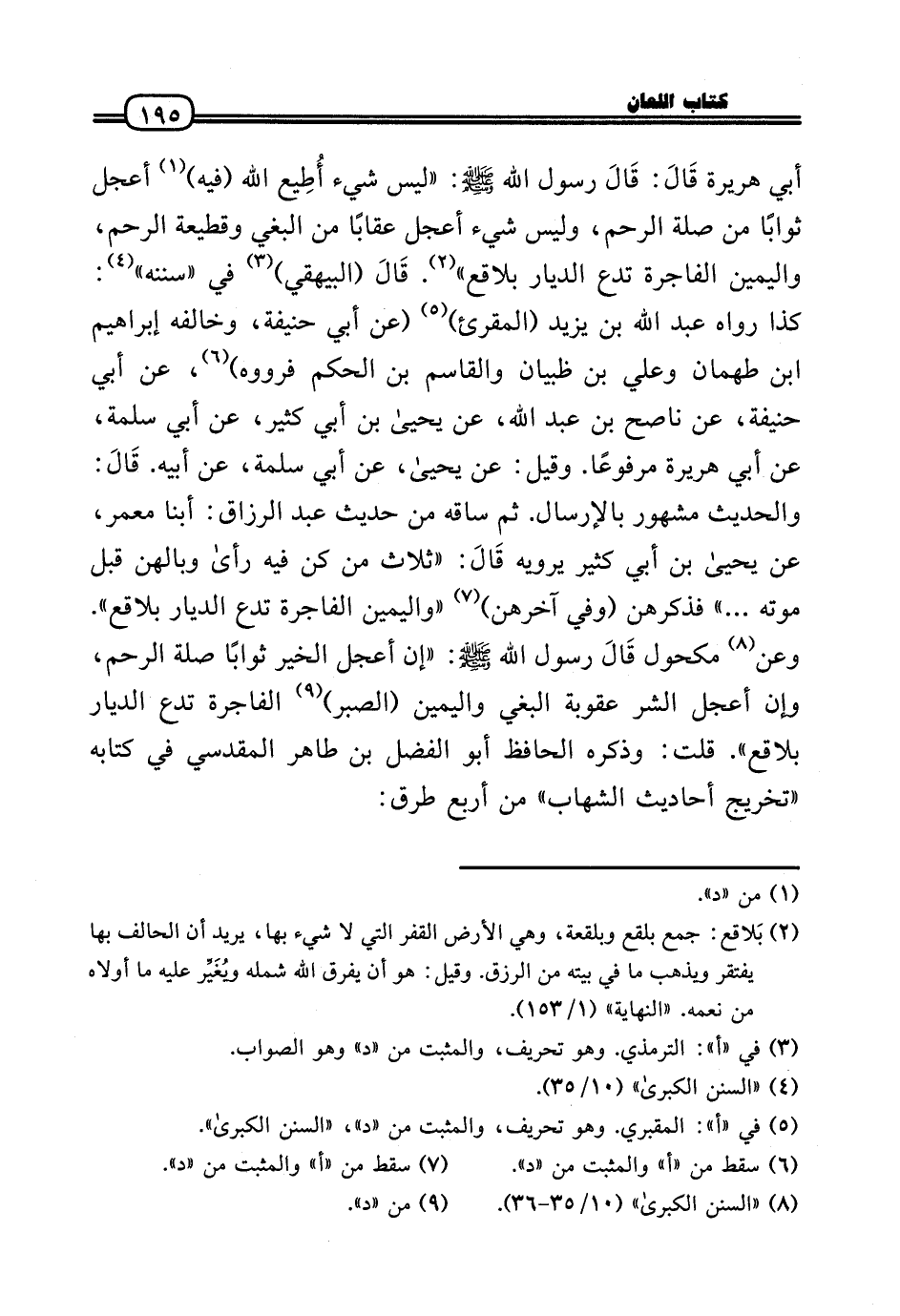 كتاب اللعان ١٩٥

أبي هريرة قَالَ: قَالَ رسول الله ﷺ: «ليس شيء أُطِيع الله (فيه)$^{(١)}$ أعجل ثوابًا من صلة الرحم، وليس شيء أعجل عقابًا من البغي وقطيعة الرحم، واليمين الفاجرة تدع الديار بلاقع»$^{(٢)}$. قَالَ (البيهقي)$^{(٣)}$ في «سننه»$^{(٤)}$: كذا رواه عبد الله بن يزيد (المقرئ)$^{(٥)}$ (عن أبي حنيفة، وخالفه إبراهيم ابن طهمان وعلي بن ظبيان والقاسم بن الحكم فرووه)$^{(٦)}$، عن أبي حنيفة، عن ناصح بن عبد الله، عن يحيىٰ بن أبي كثير، عن أبي سلمة، عن أبي هريرة مرفوعًا. وقيل: عن يحيىٰ، عن أبي سلمة، عن أبيه. قَالَ: والحديث مشهور بالإرسال. ثم ساقه من حديث عبد الرزاق: أبنا معمر، عن يحيىٰ بن أبي كثير يرويه قَالَ: «ثلاث من كن فيه رأىٰ وبالهن قبل موته ...» فذكرهن (وفي آخرهن)$^{(٧)}$ «واليمين الفاجرة تدع الديار بلاقع». وعن$^{(٨)}$ مكحول قَالَ رسول الله ﷺ: «إن أعجل الخير ثوابًا صلة الرحم، وإن أعجل الشر عقوبة البغي واليمين (الصبر)$^{(٩)}$ الفاجرة تدع الديار بلاقع». قلت: وذكره الحافظ أبو الفضل بن طاهر المقدسي في كتابه «تخريج أحاديث الشهاب» من أربع طرق:

(١) من «د».
(٢) بَلاقع: جمع بلقع وبلقعة، وهي الأرض القفر التي لا شيء بها، يريد أن الحالف بها يفتقر ويذهب ما في بيته من الرزق. وقيل: هو أن يفرق الله شمله ويُغَيِّر عليه ما أولاه من نعمه. «النهاية» (١/ ١٥٣).
(٣) في «أ»: الترمذي. وهو تحريف، والمثبت من «د» وهو الصواب.
(٤) «السنن الكبرىٰ» (١٠/ ٣٥).
(٥) في «أ»: المقبري. وهو تحريف، والمثبت من «د»، «السنن الكبرىٰ».
(٦) سقط من «أ» والمثبت من «د». (٧) سقط من «أ» والمثبت من «د».
(٨) «السنن الكبرىٰ» (١٠/ ٣٥-٣٦). (٩) من «د».